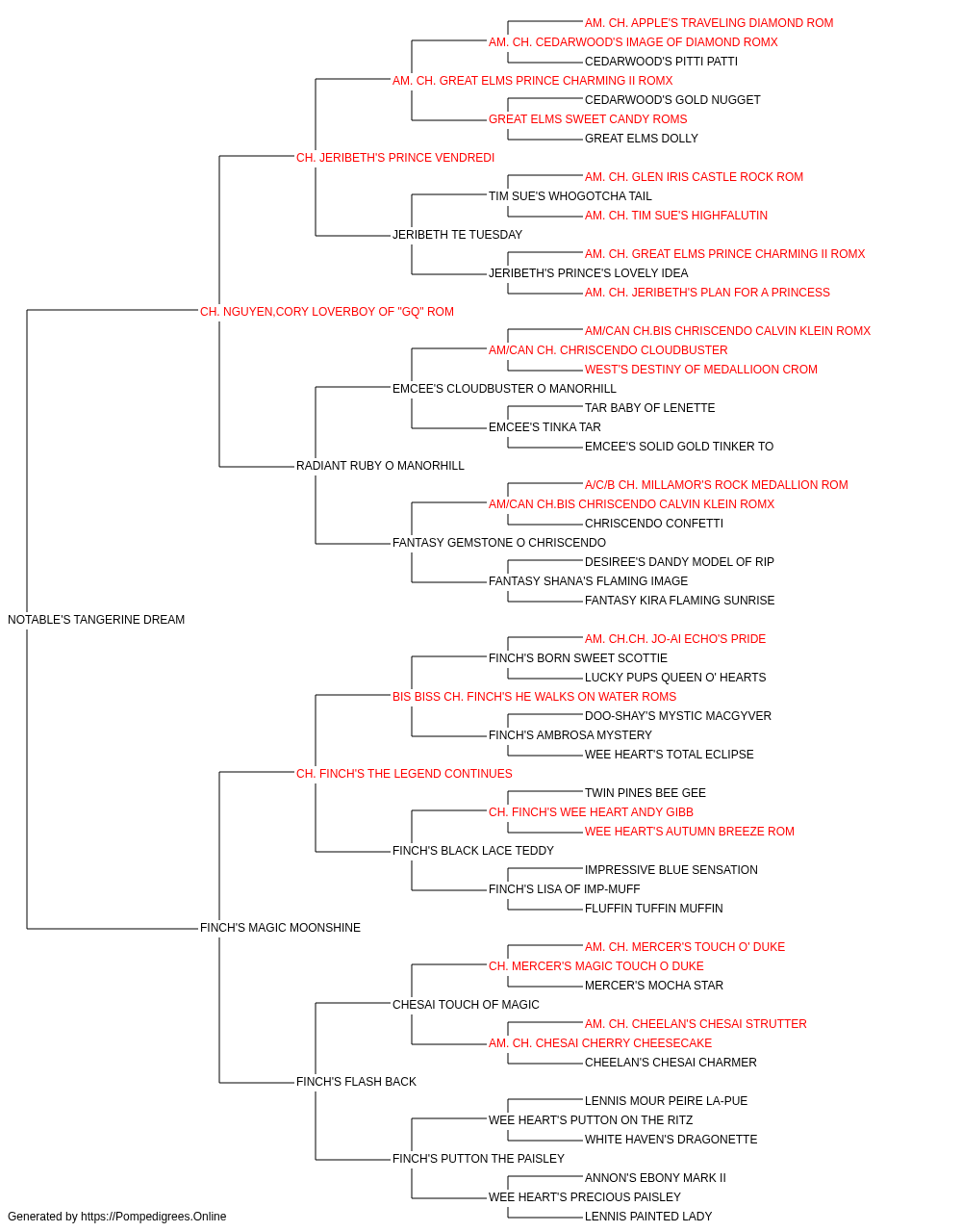 AM. CH. APPLE'S TRAVELING DIAMOND ROM
AM. CH. CEDARWOOD'S IMAGE OF DIAMOND ROMX
CEDARWOOD'S PITTI PATTI
AM. CH. GREAT ELMS PRINCE CHARMING II ROMX
CEDARWOOD'S GOLD NUGGET
GREAT ELMS SWEET CANDY ROMS
GREAT ELMS DOLLY
CH. JERIBETH'S PRINCE VENDREDI
AM. CH. GLEN IRIS CASTLE ROCK ROM
TIM SUE'S WHOGOTCHA TAIL
AM. CH. TIM SUE'S HIGHFALUTIN
JERIBETH TE TUESDAY
AM. CH. GREAT ELMS PRINCE CHARMING II ROMX
JERIBETH'S PRINCE'S LOVELY IDEA
AM. CH. JERIBETH'S PLAN FOR A PRINCESS
CH. NGUYEN,CORY LOVERBOY OF "GQ" ROM
AM/CAN CH.BIS CHRISCENDO CALVIN KLEIN ROMX
AM/CAN CH. CHRISCENDO CLOUDBUSTER
WEST'S DESTINY OF MEDALLIOON CROM
EMCEE'S CLOUDBUSTER O MANORHILL
TAR BABY OF LENETTE
EMCEE'S TINKA TAR
EMCEE'S SOLID GOLD TINKER TO
RADIANT RUBY O MANORHILL
A/C/B CH. MILLAMOR'S ROCK MEDALLION ROM
AM/CAN CH.BIS CHRISCENDO CALVIN KLEIN ROMX
CHRISCENDO CONFETTI
FANTASY GEMSTONE O CHRISCENDO
DESIREE'S DANDY MODEL OF RIP
FANTASY SHANA'S FLAMING IMAGE
FANTASY KIRA FLAMING SUNRISE
NOTABLE'S TANGERINE DREAM
AM. CH.CH. JO-AI ECHO'S PRIDE
FINCH'S BORN SWEET SCOTTIE
LUCKY PUPS QUEEN O' HEARTS
BIS BISS CH. FINCH'S HE WALKS ON WATER ROMS
DOO-SHAY'S MYSTIC MACGYVER
FINCH'S AMBROSA MYSTERY
WEE HEART'S TOTAL ECLIPSE
CH. FINCH'S THE LEGEND CONTINUES
TWIN PINES BEE GEE
CH. FINCH'S WEE HEART ANDY GIBB
WEE HEART'S AUTUMN BREEZE ROM
FINCH'S BLACK LACE TEDDY
IMPRESSIVE BLUE SENSATION
FINCH'S LISA OF IMP-MUFF
FLUFFIN TUFFIN MUFFIN
FINCH'S MAGIC MOONSHINE
AM. CH. MERCER'S TOUCH O' DUKE
CH. MERCER'S MAGIC TOUCH O DUKE
MERCER'S MOCHA STAR
CHESAI TOUCH OF MAGIC
AM. CH. CHEELAN'S CHESAI STRUTTER
AM. CH. CHESAI CHERRY CHEESECAKE
CHEELAN'S CHESAI CHARMER
FINCH'S FLASH BACK
LENNIS MOUR PEIRE LA-PUE
WEE HEART'S PUTTON ON THE RITZ
WHITE HAVEN'S DRAGONETTE
FINCH'S PUTTON THE PAISLEY
ANNON'S EBONY MARK II
WEE HEART'S PRECIOUS PAISLEY
LENNIS PAINTED LADY
Generated by https://Pompedigrees.Online